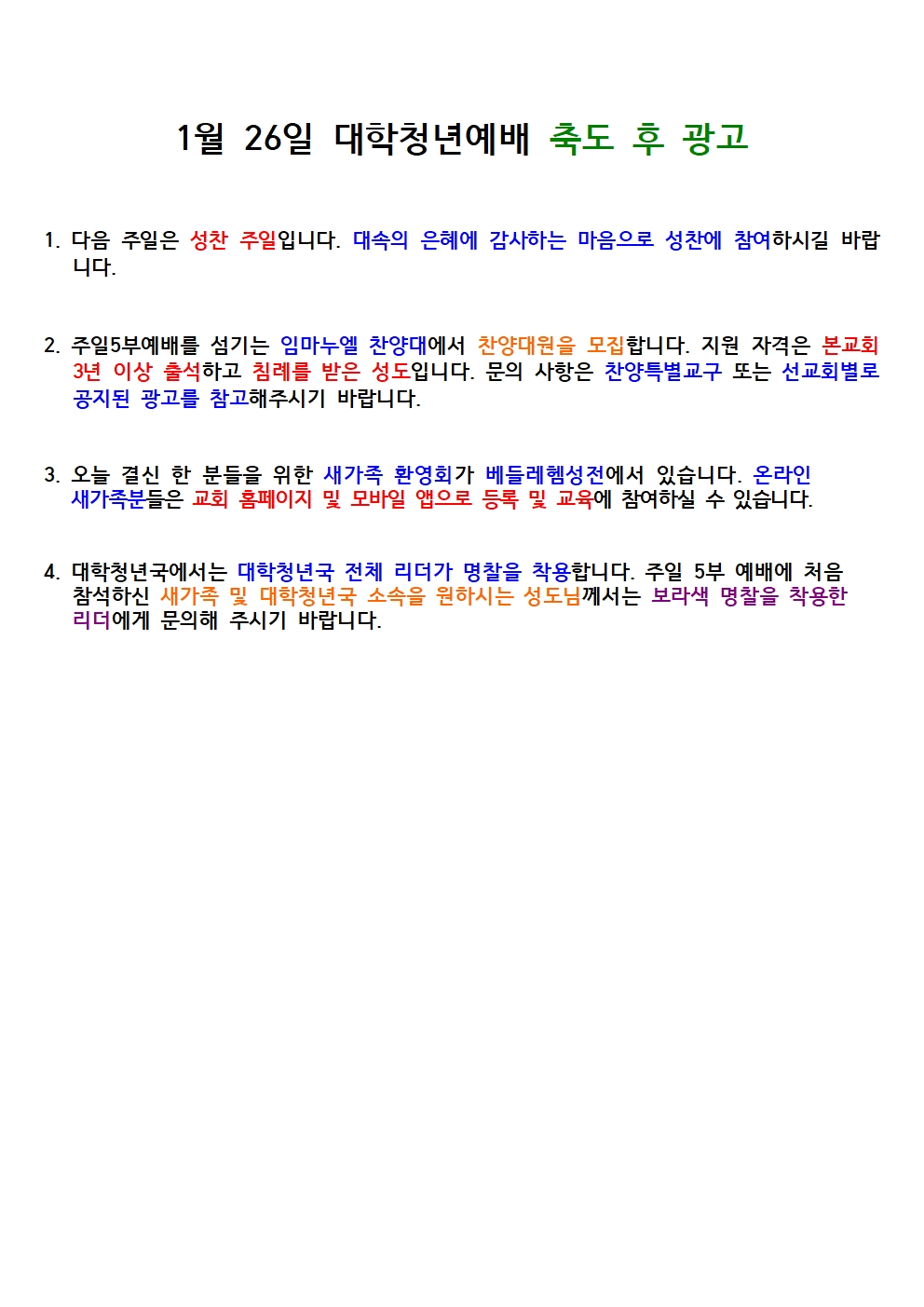 1월 26일 대학청년예배 축도 후 광고

1. 다음 주일은 성찬 주일입니다. 대속의 은혜에 감사하는 마음으로 성찬에 참여하시길 바랍니다.

2. 주일5부예배를 섬기는 임마누엘 찬양대에서 찬양대원을 모집합니다. 지원 자격은 본교회 3년 이상 출석하고 침례를 받은 성도입니다. 문의 사항은 찬양특별교구 또는 선교회별로 공지된 광고를 참고해주시기 바랍니다.

3. 오늘 결신 한 분들을 위한 새가족 환영회가 베들레헴성전에서 있습니다. 온라인 새가족분들은 교회 홈페이지 및 모바일 앱으로 등록 및 교육에 참여하실 수 있습니다.

4. 대학청년국에서는 대학청년국 전체 리더가 명찰을 착용합니다. 주일 5부 예배에 처음 참석하신 새가족 및 대학청년국 소속을 원하시는 성도님께서는 보라색 명찰을 착용한 리더에게 문의해 주시기 바랍니다.